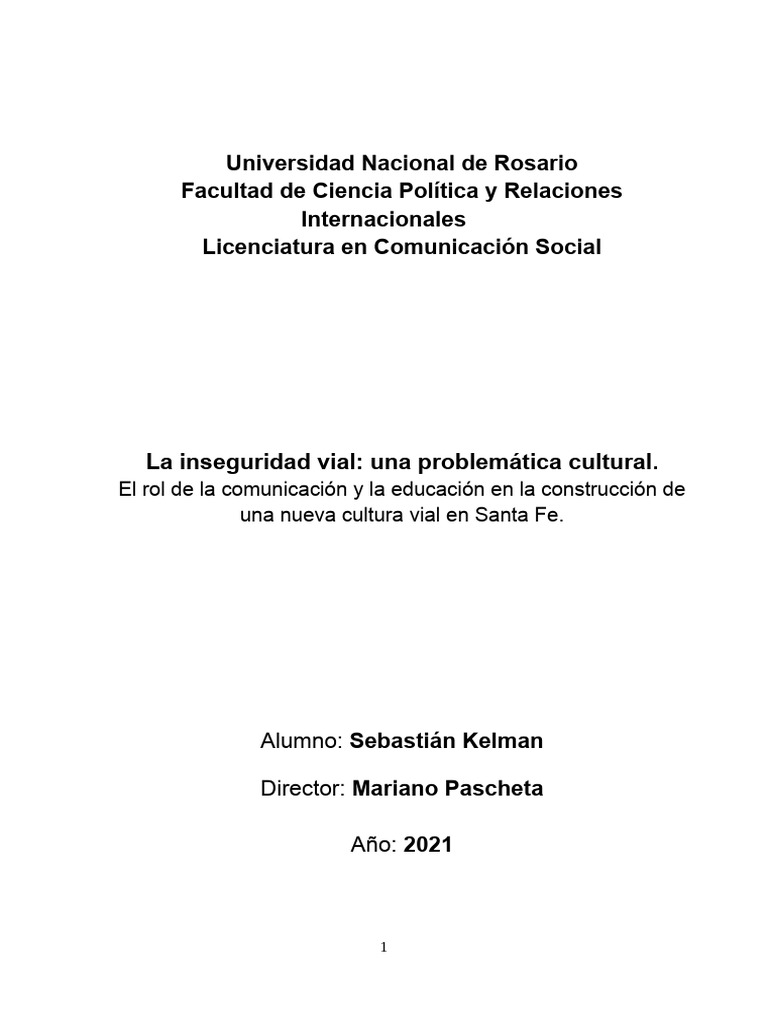 Universidad Nacional de Rosario
Facultad de Ciencia Política y Relaciones Internacionales
Licenciatura en Comunicación Social

La inseguridad vial: una problemática cultural.
El rol de la comunicación y la educación en la construcción de una nueva cultura vial en Santa Fe.

Alumno: Sebastián Kelman

Director: Mariano Pascheta

Año: 2021

1